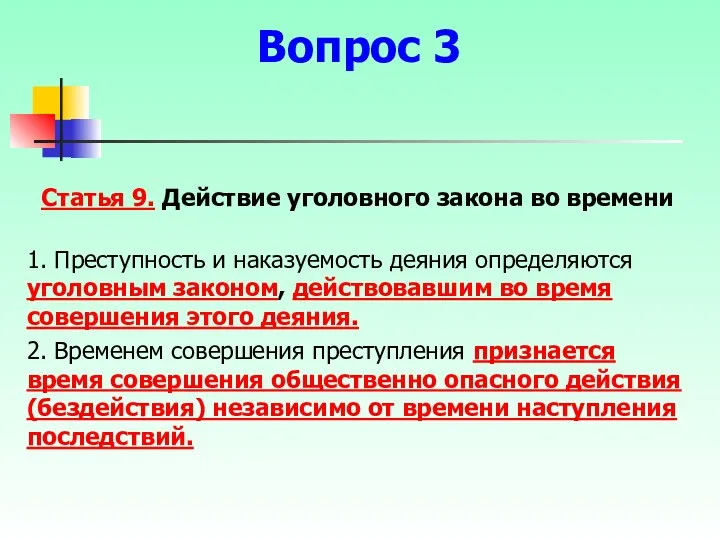 Вопрос 3

Статья 9. Действие уголовного закона во времени

1. Преступность и наказуемость деяния определяются уголовным законом, действовавшим во время совершения этого деяния.

2. Временем совершения преступления признается время совершения общественно опасного действия (бездействия) независимо от времени наступления последствий.